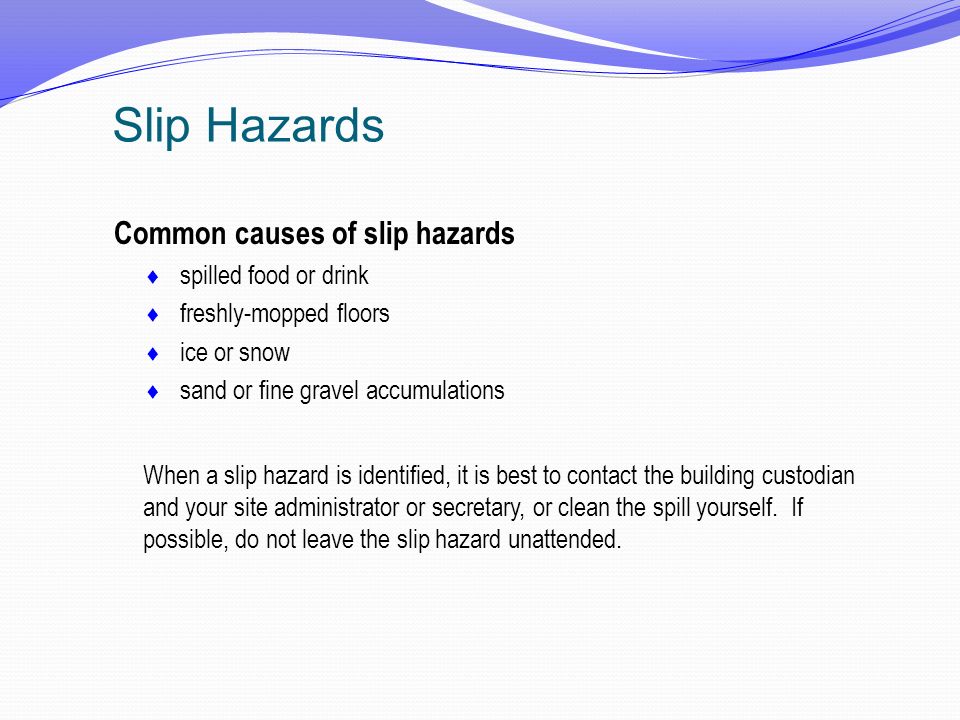 Slip Hazards

Common causes of slip hazards
♦ spilled food or drink
♦ freshly-mopped floors
♦ ice or snow
♦ sand or fine gravel accumulations

When a slip hazard is identified, it is best to contact the building custodian and your site administrator or secretary, or clean the spill yourself. If possible, do not leave the slip hazard unattended.